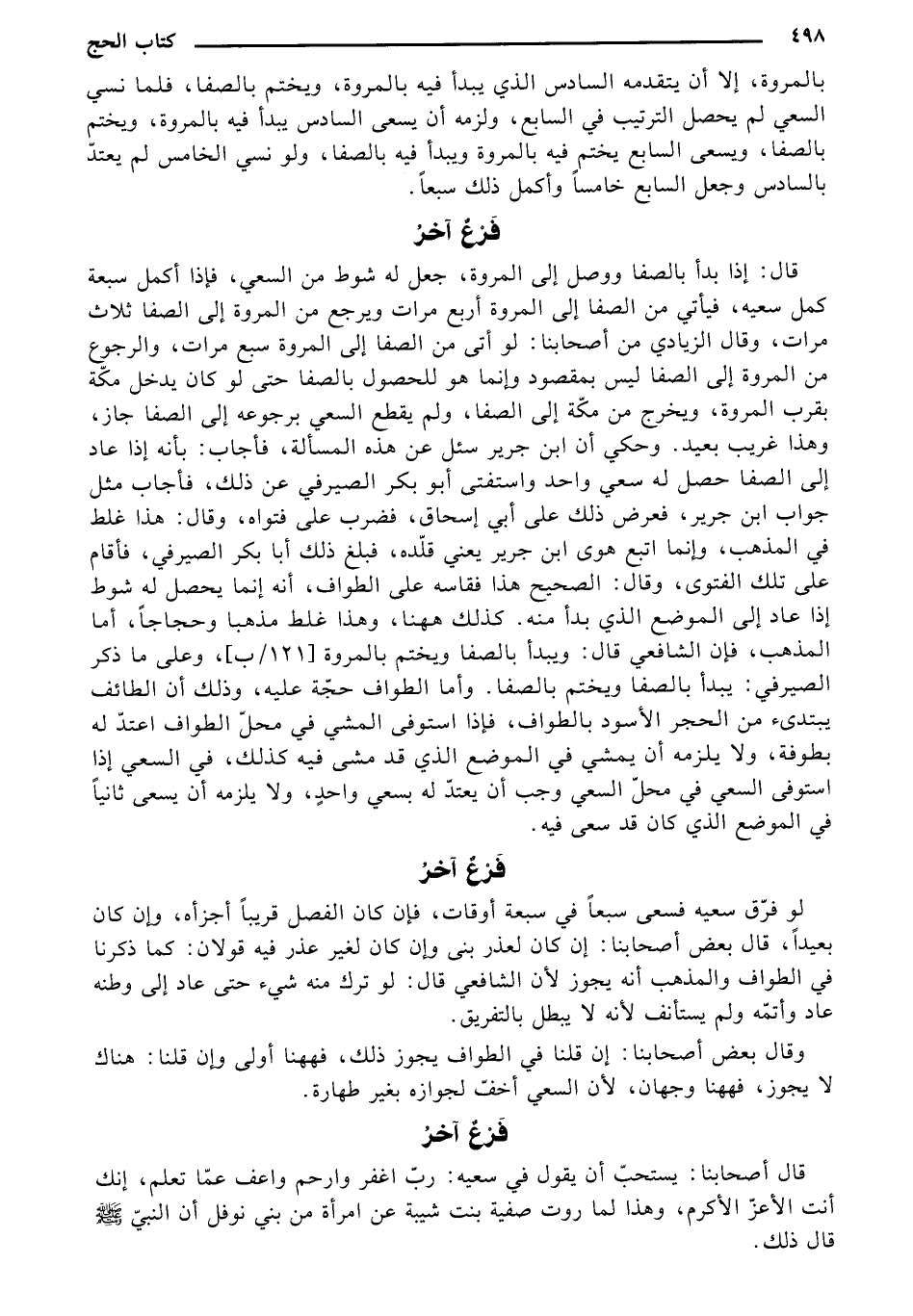 ٤٩٨ كتاب الحج

بالمروة، إلا أن يتقدمه السادس الذي يبدأ فيه بالمروة، ويختم بالصفا، فلما نسي السعي لم يحصل الترتيب في السابع، ولزمه أن يسعى السادس يبدأ فيه بالمروة، ويختم بالصفا، ويسعى السابع يختم فيه بالمروة ويبدأ فيه بالصفا، ولو نسي الخامس لم يعتدّ بالسادس وجعل السابع خامساً وأكمل ذلك سبعاً.

فَرْعٌ آخرُ

قال: إذا بدأ بالصفا ووصل إلى المروة، جعل له شوط من السعي، فإذا أكمل سبعة كمل سعيه، فيأتي من الصفا إلى المروة أربع مرات ويرجع من المروة إلى الصفا ثلاث مرات، وقال الزيادي من أصحابنا: لو أتى من الصفا إلى المروة سبع مرات، والرجوع من المروة إلى الصفا ليس بمقصود وإنما هو للحصول بالصفا حتى لو كان يدخل مكّة بقرب المروة، ويخرج من مكّة إلى الصفا، ولم يقطع السعي برجوعه إلى الصفا جاز، وهذا غريب بعيد. وحكي أن ابن جرير سئل عن هذه المسألة، فأجاب: بأنه إذا عاد إلى الصفا حصل له سعي واحد واستفتى أبو بكر الصيرفي عن ذلك، فأجاب مثل جواب ابن جرير، فعرض ذلك على أبي إسحاق، فضرب على فتواه، وقال: هذا غلط في المذهب، وإنما اتبع هوى ابن جرير يعني قلّده، فبلغ ذلك أبا بكر الصيرفي، فأقام على تلك الفتوى، وقال: الصحيح هذا فقاسه على الطواف، أنه إنما يحصل له شوط إذا عاد إلى الموضع الذي بدأ منه. كذلك ههنا، وهذا غلط مذهبا وحجاجاً، أما المذهب، فإن الشافعي قال: ويبدأ بالصفا ويختم بالمروة [١٢١/ب]، وعلى ما ذكر الصيرفي: يبدأ بالصفا ويختم بالصفا. وأما الطواف حجّة عليه، وذلك أن الطائف يبتدىء من الحجر الأسود بالطواف، فإذا استوفى المشي في محلّ الطواف اعتدّ له بطوفة، ولا يلزمه أن يمشي في الموضع الذي قد مشى فيه كذلك، في السعي إذا استوفى السعي في محلّ السعي وجب أن يعتدّ له بسعي واحدٍ، ولا يلزمه أن يسعى ثانياً في الموضع الذي كان قد سعى فيه.

فَرْعٌ آخرُ

لو فرّق سعيه فسعى سبعاً في سبعة أوقات، فإن كان الفصل قريباً أجزأه، وإن كان بعيداً، قال بعض أصحابنا: إن كان لعذر بنى وإن كان لغير عذر فيه قولان: كما ذكرنا في الطواف والمذهب أنه يجوز لأن الشافعي قال: لو ترك منه شيء حتى عاد إلى وطنه عاد وأتمّه ولم يستأنف لأنه لا يبطل بالتفريق.

وقال بعض أصحابنا: إن قلنا في الطواف يجوز ذلك، فههنا أولى وإن قلنا: هناك لا يجوز، فههنا وجهان، لأن السعي أخفّ لجوازه بغير طهارة.

فَرْعٌ آخرُ

قال أصحابنا: يستحبّ أن يقول في سعيه: ربّ اغفر وارحم واعف عمّا تعلم، إنك أنت الأعزّ الأكرم، وهذا لما روت صفية بنت شيبة عن امرأة من بني نوفل أن النبيّ ﷺ قال ذلك.